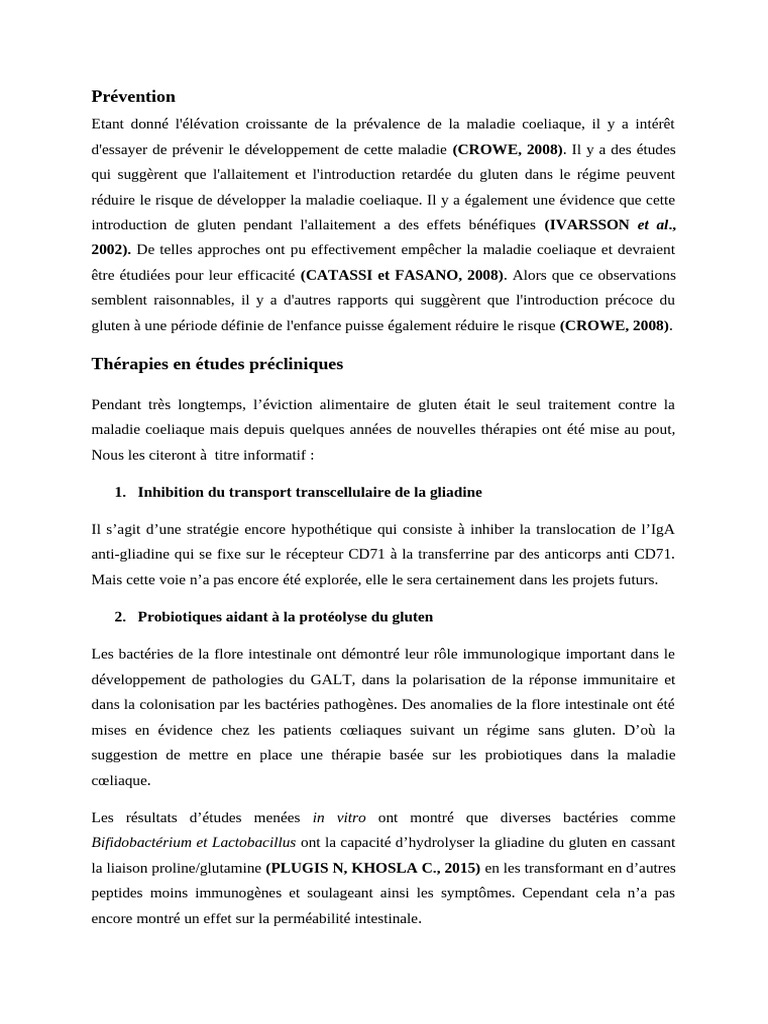 Prévention

Etant donné l'élévation croissante de la prévalence de la maladie coeliaque, il y a intérêt d'essayer de prévenir le développement de cette maladie (CROWE, 2008). Il y a des études qui suggèrent que l'allaitement et l'introduction retardée du gluten dans le régime peuvent réduire le risque de développer la maladie coeliaque. Il y a également une évidence que cette introduction de gluten pendant l'allaitement a des effets bénéfiques (IVARSSON et al., 2002). De telles approches ont pu effectivement empêcher la maladie coeliaque et devraient être étudiées pour leur efficacité (CATASSI et FASANO, 2008). Alors que ce observations semblent raisonnables, il y a d'autres rapports qui suggèrent que l'introduction précoce du gluten à une période définie de l'enfance puisse également réduire le risque (CROWE, 2008).

Thérapies en études précliniques

Pendant très longtemps, l'éviction alimentaire de gluten était le seul traitement contre la maladie coeliaque mais depuis quelques années de nouvelles thérapies ont été mise au pout, Nous les citeront à titre informatif :

1. Inhibition du transport transcellulaire de la gliadine

Il s'agit d'une stratégie encore hypothétique qui consiste à inhiber la translocation de l'IgA anti-gliadine qui se fixe sur le récepteur CD71 à la transferrine par des anticorps anti CD71. Mais cette voie n'a pas encore été explorée, elle le sera certainement dans les projets futurs.

2. Probiotiques aidant à la protéolyse du gluten

Les bactéries de la flore intestinale ont démontré leur rôle immunologique important dans le développement de pathologies du GALT, dans la polarisation de la réponse immunitaire et dans la colonisation par les bactéries pathogènes. Des anomalies de la flore intestinale ont été mises en évidence chez les patients cœliaques suivant un régime sans gluten. D'où la suggestion de mettre en place une thérapie basée sur les probiotiques dans la maladie cœliaque.

Les résultats d'études menées in vitro ont montré que diverses bactéries comme Bifidobactérium et Lactobacillus ont la capacité d'hydrolyser la gliadine du gluten en cassant la liaison proline/glutamine (PLUGIS N, KHOSLA C., 2015) en les transformant en d'autres peptides moins immunogènes et soulageant ainsi les symptômes. Cependant cela n'a pas encore montré un effet sur la perméabilité intestinale.